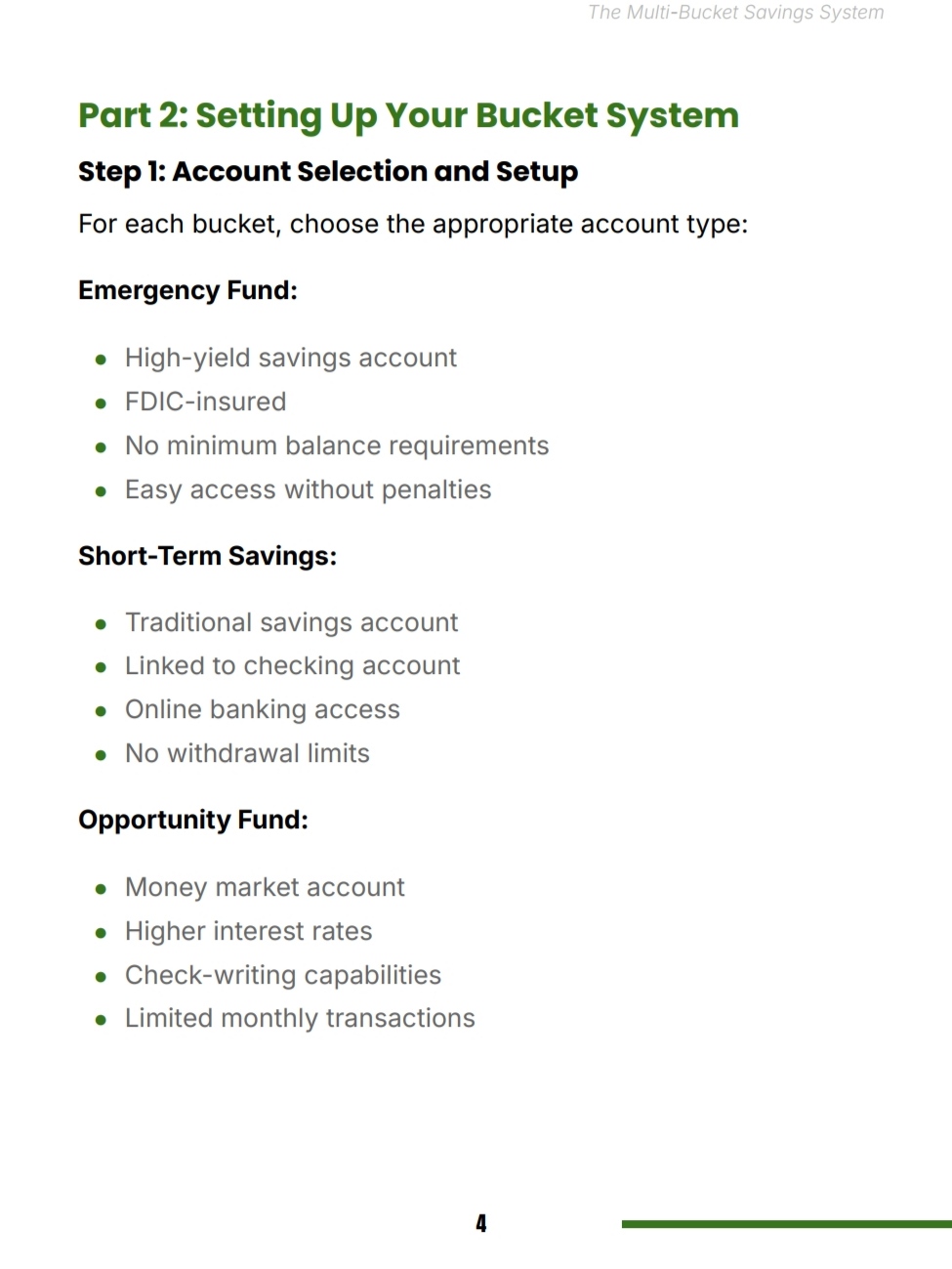 The Multi-Bucket Savings System

Part 2: Setting Up Your Bucket System

Step 1: Account Selection and Setup

For each bucket, choose the appropriate account type:

Emergency Fund:

- High-yield savings account
- FDIC-insured
- No minimum balance requirements
- Easy access without penalties

Short-Term Savings:

- Traditional savings account
- Linked to checking account
- Online banking access
- No withdrawal limits

Opportunity Fund:

- Money market account
- Higher interest rates
- Check-writing capabilities
- Limited monthly transactions

4